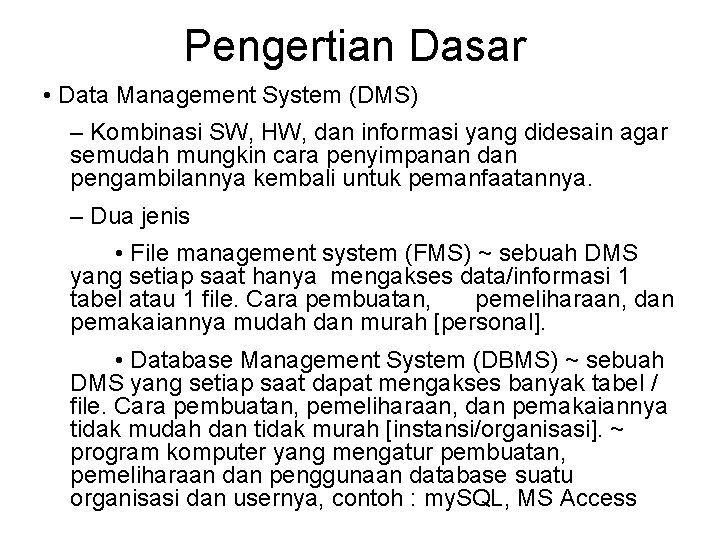 Pengertian Dasar

• Data Management System (DMS)

– Kombinasi SW, HW, dan informasi yang didesain agar semudah mungkin cara penyimpanan dan pengambilannya kembali untuk pemanfaatannya.

– Dua jenis

• File management system (FMS) ~ sebuah DMS yang setiap saat hanya mengakses data/informasi 1 tabel atau 1 file. Cara pembuatan, pemeliharaan, dan pemakaiannya mudah dan murah [personal].

• Database Management System (DBMS) ~ sebuah DMS yang setiap saat dapat mengakses banyak tabel / file. Cara pembuatan, pemeliharaan, dan pemakaiannya tidak mudah dan tidak murah [instansi/organisasi]. ~ program komputer yang mengatur pembuatan, pemeliharaan dan penggunaan database suatu organisasi dan usernya, contoh : mySQL, MS Access